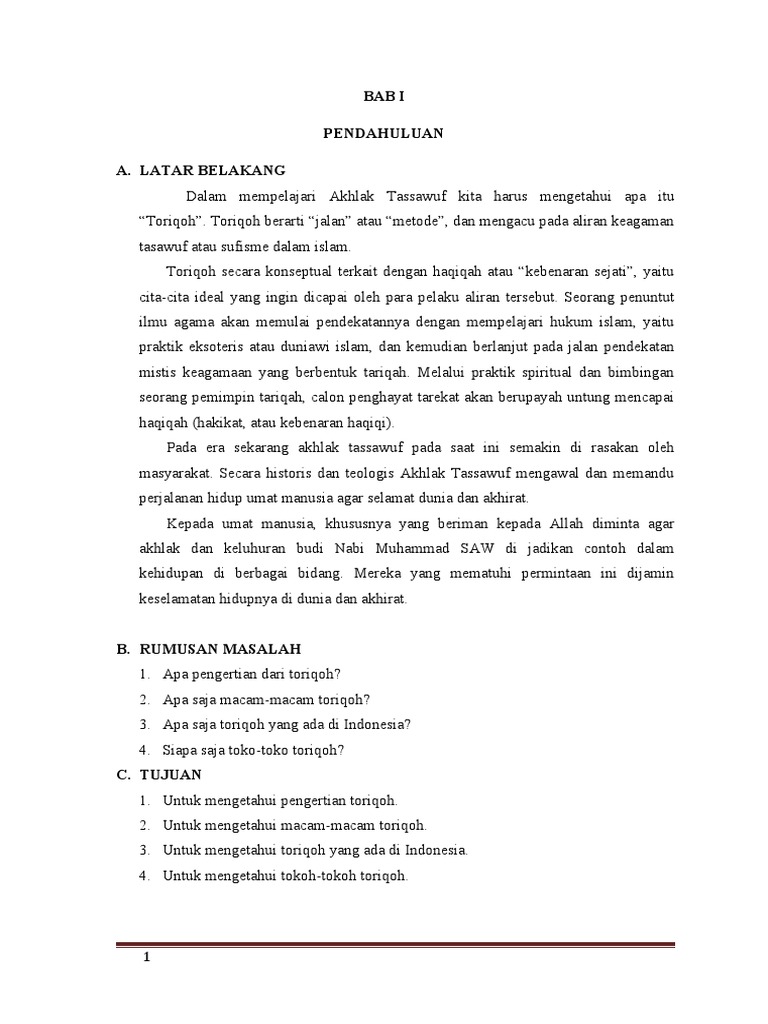 BAB I

PENDAHULUAN

A. LATAR BELAKANG

Dalam mempelajari Akhlak Tassawuf kita harus mengetahui apa itu “Toriqoh”. Toriqoh berarti “jalan” atau “metode”, dan mengacu pada aliran keagaman tasawuf atau sufisme dalam islam.

Toriqoh secara konseptual terkait dengan haqiqah atau “kebenaran sejati”, yaitu cita-cita ideal yang ingin dicapai oleh para pelaku aliran tersebut. Seorang penuntut ilmu agama akan memulai pendekatannya dengan mempelajari hukum islam, yaitu praktik eksoteris atau duniawi islam, dan kemudian berlanjut pada jalan pendekatan mistis keagamaan yang berbentuk tariqah. Melalui praktik spiritual dan bimbingan seorang pemimpin tariqah, calon penghayat tarekat akan berupayah untung mencapai haqiqah (hakikat, atau kebenaran haqiqi).

Pada era sekarang akhlak tassawuf pada saat ini semakin di rasakan oleh masyarakat. Secara historis dan teologis Akhlak Tassawuf mengawal dan memandu perjalanan hidup umat manusia agar selamat dunia dan akhirat.

Kepada umat manusia, khususnya yang beriman kepada Allah diminta agar akhlak dan keluhuran budi Nabi Muhammad SAW di jadikan contoh dalam kehidupan di berbagai bidang. Mereka yang mematuhi permintaan ini dijamin keselamatan hidupnya di dunia dan akhirat.

B. RUMUSAN MASALAH

1. Apa pengertian dari toriqoh?
2. Apa saja macam-macam toriqoh?
3. Apa saja toriqoh yang ada di Indonesia?
4. Siapa saja toko-toko toriqoh?

C. TUJUAN

1. Untuk mengetahui pengertian toriqoh.
2. Untuk mengetahui macam-macam toriqoh.
3. Untuk mengetahui toriqoh yang ada di Indonesia.
4. Untuk mengetahui tokoh-tokoh toriqoh.

1